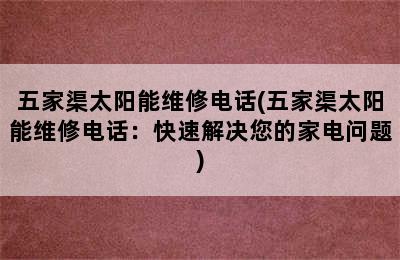 五家渠太阳能维修电话(五家渠太阳能维修电话：快速解决您的家电问题)